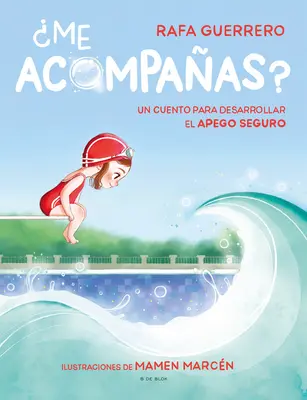 RAFA GUERRERO

¿ME ACOMPAÑAS?

UN CUENTO PARA DESARROLLAR EL APEGO SEGURO

ILUSTRACIONES DE MAMEN MARCÉN

B DE BLOK